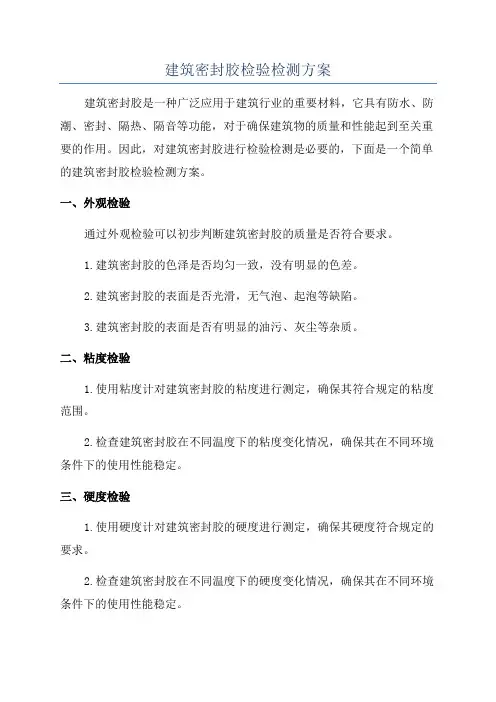 建筑密封胶检验检测方案

建筑密封胶是一种广泛应用于建筑行业的重要材料，它具有防水、防潮、密封、隔热、隔音等功能，对于确保建筑物的质量和性能起到至关重要的作用。因此，对建筑密封胶进行检验检测是必要的，下面是一个简单的建筑密封胶检验检测方案。

一、外观检验

通过外观检验可以初步判断建筑密封胶的质量是否符合要求。

1.建筑密封胶的色泽是否均匀一致，没有明显的色差。

2.建筑密封胶的表面是否光滑，无气泡、起泡等缺陷。

3.建筑密封胶的表面是否有明显的油污、灰尘等杂质。

二、粘度检验

1.使用粘度计对建筑密封胶的粘度进行测定，确保其符合规定的粘度范围。

2.检查建筑密封胶在不同温度下的粘度变化情况，确保其在不同环境条件下的使用性能稳定。

三、硬度检验

1.使用硬度计对建筑密封胶的硬度进行测定，确保其硬度符合规定的要求。

2.检查建筑密封胶在不同温度下的硬度变化情况，确保其在不同环境条件下的使用性能稳定。